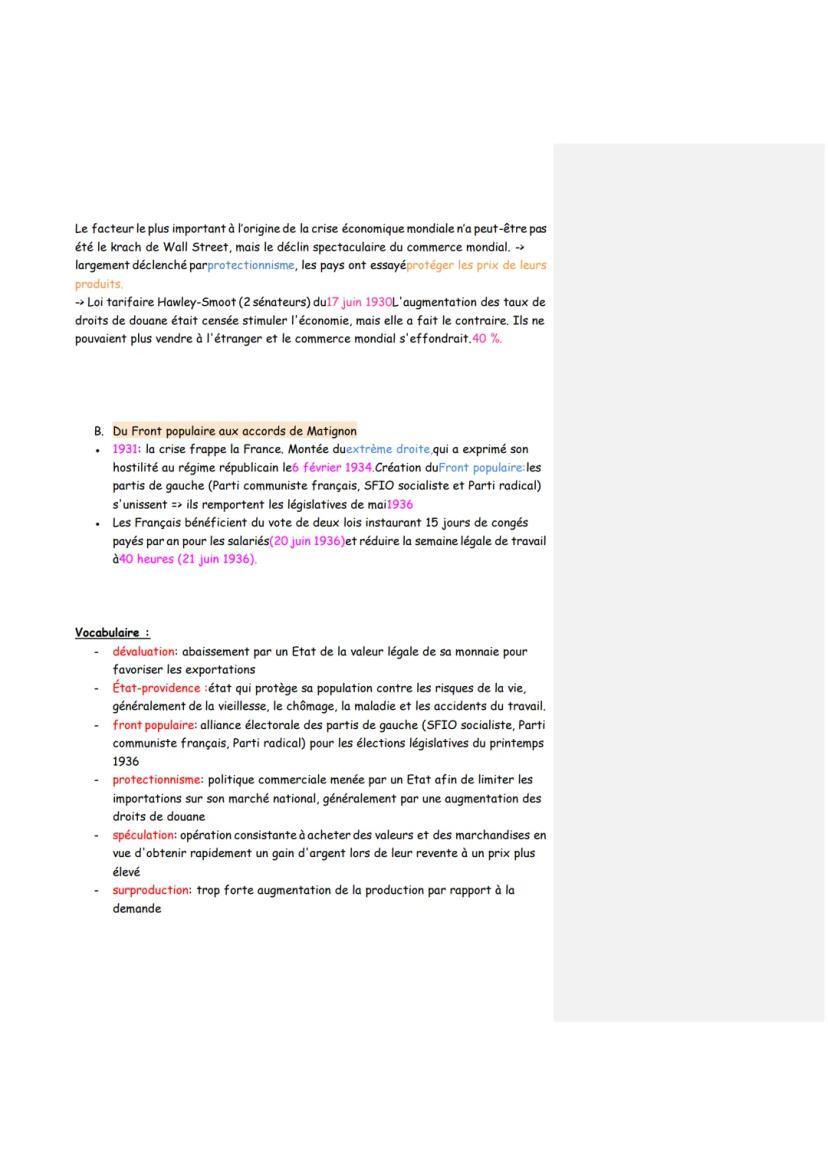 Le facteur le plus important à l'origine de la crise économique mondiale n'a peut-être pas été le krach de Wall Street, mais le déclin spectaculaire du commerce mondial. -> largement déclenché parprotectionnisme, les pays ont essayéprotéger les prix de leurs produits.
-> Loi tarifaire Hawley-Smoot (2 sénateurs) du17 juin 1930L'augmentation des taux de droits de douane était censée stimuler l'économie, mais elle a fait le contraire. Ils ne pouvaient plus vendre à l'étranger et le commerce mondial s'effondrait.40 %.

B. Du Front populaire aux accords de Matignon
• 1931: la crise frappe la France. Montée duextrème droite,qui a exprimé son hostilité au régime républicain le6 février 1934.Création duFront populaire:les partis de gauche (Parti communiste français, SFIO socialiste et Parti radical) s'unissent => ils remportent les législatives de mai1936
• Les Français bénéficient du vote de deux lois instaurant 15 jours de congés payés par an pour les salariés(20 juin 1936)et réduire la semaine légale de travail à40 heures (21 juin 1936).

Vocabulaire :
- dévaluation: abaissement par un Etat de la valeur légale de sa monnaie pour favoriser les exportations
- État-providence :état qui protège sa population contre les risques de la vie, généralement de la vieillesse, le chômage, la maladie et les accidents du travail.
- front populaire: alliance électorale des partis de gauche (SFIO socialiste, Parti communiste français, Parti radical) pour les élections législatives du printemps 1936
- protectionnisme: politique commerciale menée par un Etat afin de limiter les importations sur son marché national, généralement par une augmentation des droits de douane
- spéculation: opération consistante à acheter des valeurs et des marchandises en vue d'obtenir rapidement un gain d'argent lors de leur revente à un prix plus élevé
- surproduction: trop forte augmentation de la production par rapport à la demande